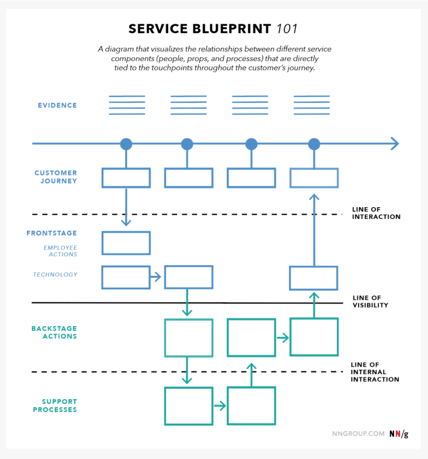 SERVICE BLUEPRINT 101

A diagram that visualizes the relationships between different service components (people, props, and processes) that are directly tied to the touchpoints throughout the customer's journey.

EVIDENCE

CUSTOMER JOURNEY

LINE OF INTERACTION

FRONTSTAGE

EMPLOYEE ACTIONS

TECHNOLOGY

LINE OF VISIBILITY

BACKSTAGE ACTIONS

LINE OF INTERNAL INTERACTION

SUPPORT PROCESSES

NNGROUP.COM NN/g